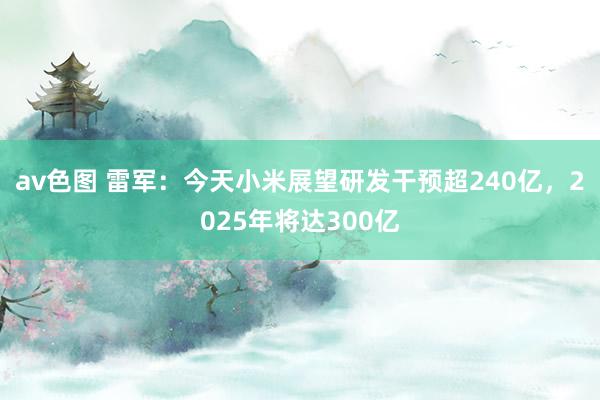 av色图 雷军：今天小米展望研发干预超240亿，2025年将达300亿